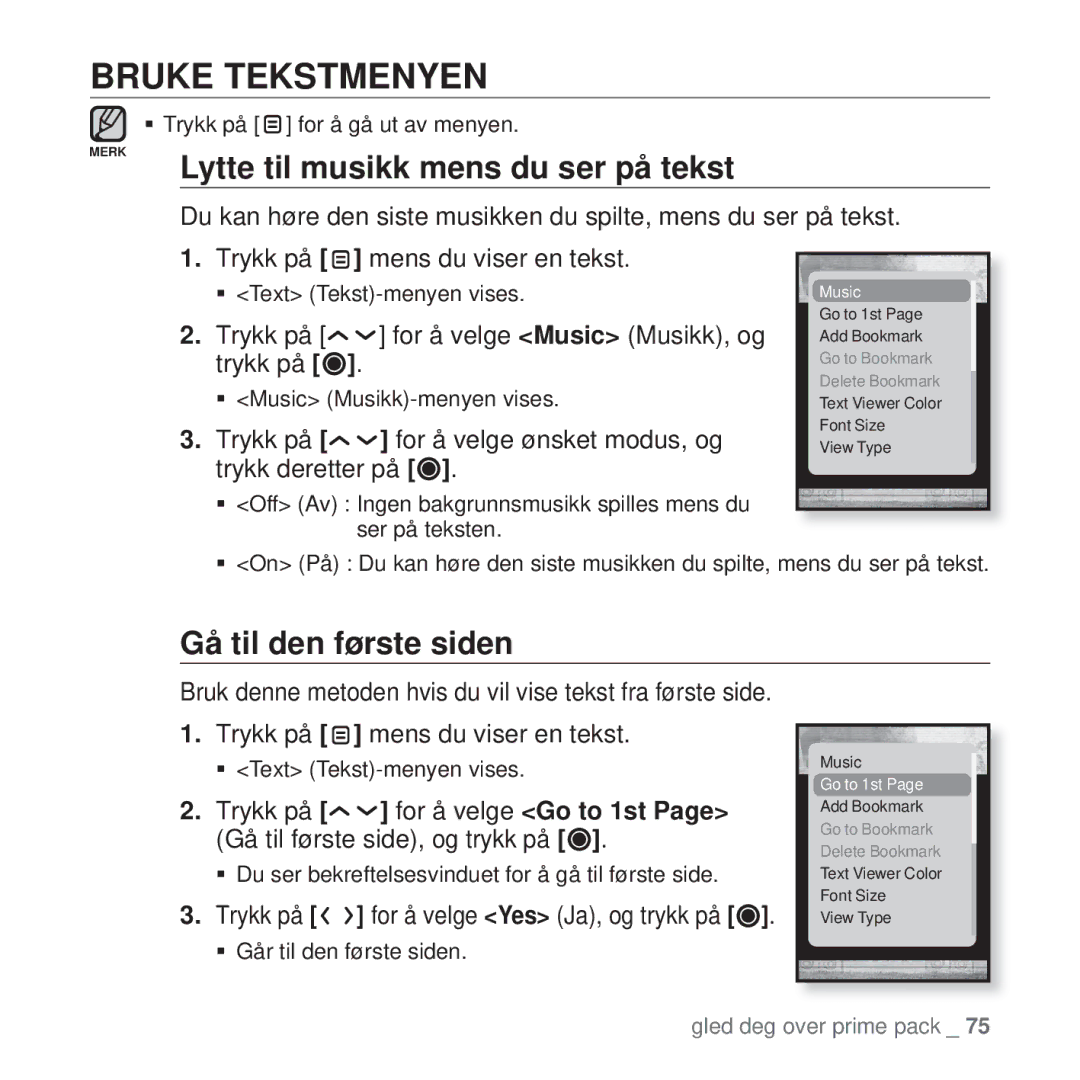 BRUKE TEKSTMENYEN

MERK

▪ Trykk på [ ] for å gå ut av menyen.

Lytte til musikk mens du ser på tekst

Du kan høre den siste musikken du spilte, mens du ser på tekst.

1. Trykk på [ ] mens du viser en tekst.

▪ <Text> (Tekst)-menyen vises.

2. Trykk på [ ] for å velge <Music> (Musikk), og trykk på [ ].

▪ <Music> (Musikk)-menyen vises.

3. Trykk på [ ] for å velge ønsket modus, og trykk deretter på [ ].

▪ <Off> (Av) : Ingen bakgrunnsmusikk spilles mens du ser på teksten.

▪ <On> (På) : Du kan høre den siste musikken du spilte, mens du ser på tekst.

Music
Go to 1st Page
Add Bookmark
Go to Bookmark
Delete Bookmark
Text Viewer Color
Font Size
View Type

Gå til den første siden

Bruk denne metoden hvis du vil vise tekst fra første side.

1. Trykk på [ ] mens du viser en tekst.

▪ <Text> (Tekst)-menyen vises.

2. Trykk på [ ] for å velge <Go to 1st Page> (Gå til første side), og trykk på [ ].

▪ Du ser bekreftelsesvinduet for å gå til første side.

3. Trykk på [ ] for å velge <Yes> (Ja), og trykk på [ ].

▪ Går til den første siden.

Music
Go to 1st Page
Add Bookmark
Go to Bookmark
Delete Bookmark
Text Viewer Color
Font Size
View Type

gled deg over prime pack _ 75